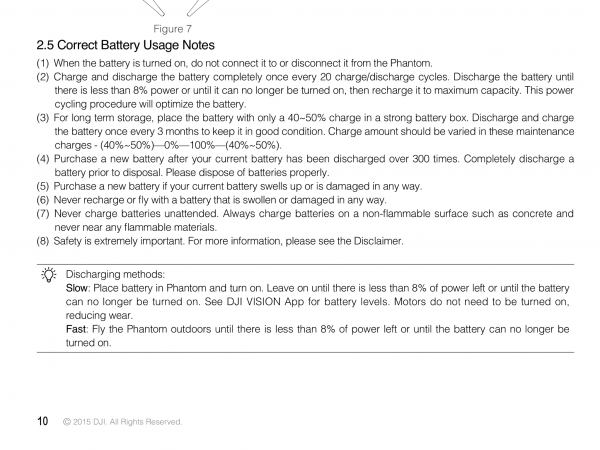 Figure 7

2.5 Correct Battery Usage Notes

(1) When the battery is turned on, do not connect it to or disconnect it from the Phantom.
(2) Charge and discharge the battery completely once every 20 charge/discharge cycles. Discharge the battery until there is less than 8% power or until it can no longer be turned on, then recharge it to maximum capacity. This power cycling procedure will optimize the battery.
(3) For long term storage, place the battery with only a 40~50% charge in a strong battery box. Discharge and charge the battery once every 3 months to keep it in good condition. Charge amount should be varied in these maintenance charges - (40%~50%)—0%—100%—(40%~50%).
(4) Purchase a new battery after your current battery has been discharged over 300 times. Completely discharge a battery prior to disposal. Please dispose of batteries properly.
(5) Purchase a new battery if your current battery swells up or is damaged in any way.
(6) Never recharge or fly with a battery that is swollen or damaged in any way.
(7) Never charge batteries unattended. Always charge batteries on a non-flammable surface such as concrete and never near any flammable materials.
(8) Safety is extremely important. For more information, please see the Disclaimer.

Discharging methods:
Slow: Place battery in Phantom and turn on. Leave on until there is less than 8% of power left or until the battery can no longer be turned on. See DJI VISION App for battery levels. Motors do not need to be turned on, reducing wear.
Fast: Fly the Phantom outdoors until there is less than 8% of power left or until the battery can no longer be turned on.

10 © 2015 DJI. All Rights Reserved.